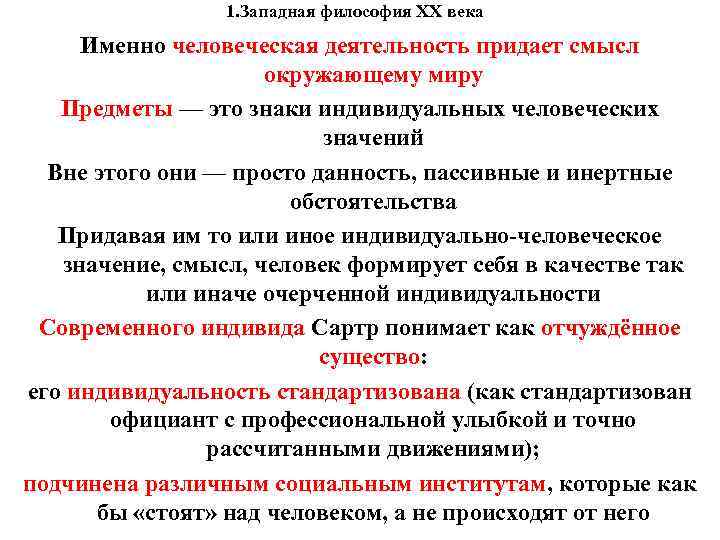 1.Западная философия XX века

Именно человеческая деятельность придает смысл окружающему миру

Предметы — это знаки индивидуальных человеческих значений

Вне этого они — просто данность, пассивные и инертные обстоятельства

Придавая им то или иное индивидуально-человеческое значение, смысл, человек формирует себя в качестве так или иначе очерченной индивидуальности

Современного индивида Сартр понимает как отчуждённое существо:

его индивидуальность стандартизована (как стандартизован официант с профессиональной улыбкой и точно рассчитанными движениями);

подчинена различным социальным институтам, которые как бы «стоят» над человеком, а не происходят от него